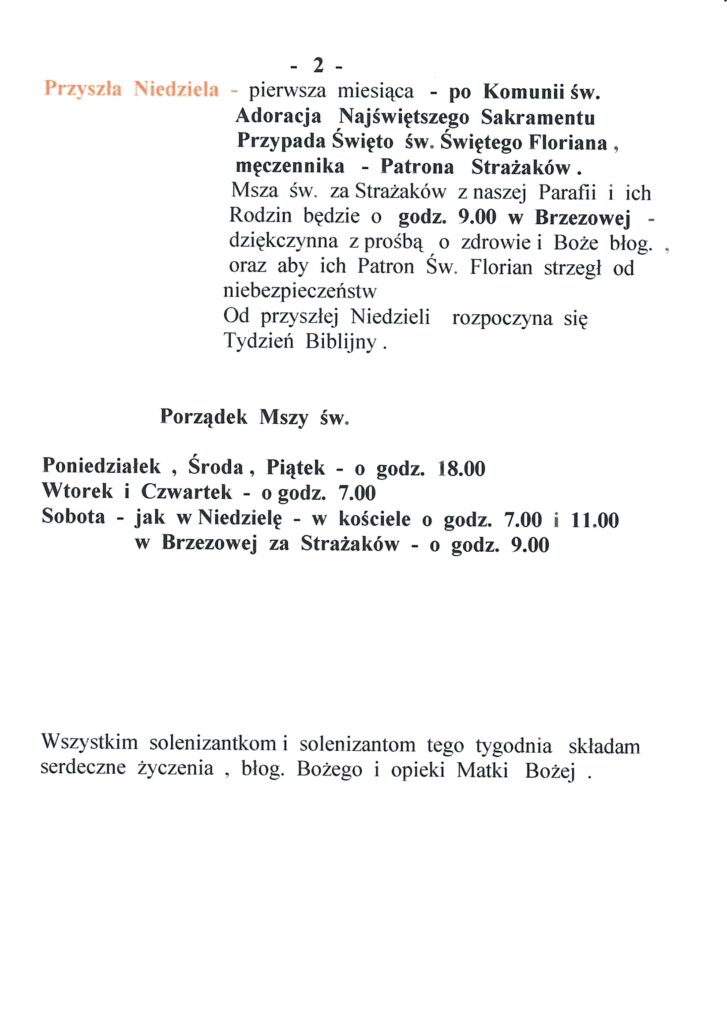 - 2 -

Przyszła Niedziela - pierwsza miesiąca - po Komunii św. Adoracja Najświętszego Sakramentu Przypada Święto św. Świętego Floriana , męczennika - Patrona Strażaków . Msza św. za Strażaków z naszej Parafii i ich Rodzin będzie o godz. 9.00 w Brzezowej - dziękczynna z prośbą o zdrowie i Boże błog. , oraz aby ich Patron Św. Florian strzegł od niebezpieczeństw
Od przyszłej Niedzieli rozpoczyna się Tydzień Biblijny .

Porządek Mszy św.

Poniedziałek , Środa , Piątek - o godz. 18.00
Wtorek i Czwartek - o godz. 7.00
Sobota - jak w Niedzielę - w kościele o godz. 7.00 i 11.00
w Brzezowej za Strażaków - o godz. 9.00

Wszystkim solenizantkom i solenizantom tego tygodnia składam serdeczne życzenia , błog. Bożego i opieki Matki Bożej .